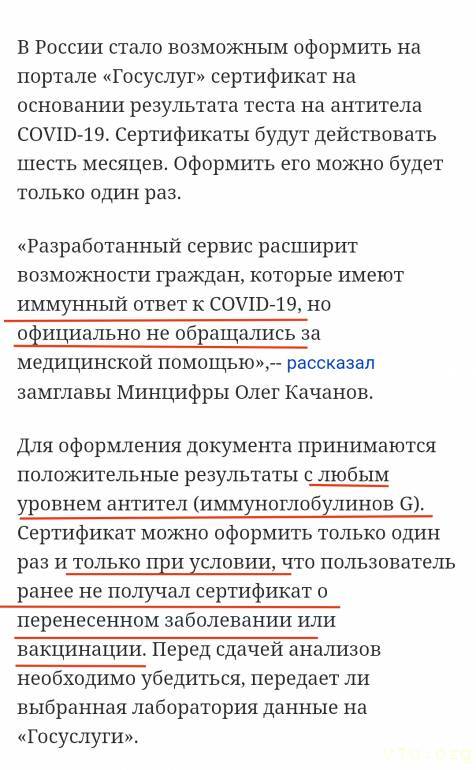 В России стало возможным оформить на портале «Госуслуг» сертификат на основании результата теста на антитела COVID-19. Сертификаты будут действовать шесть месяцев. Оформить его можно будет только один раз.

«Разработанный сервис расширит возможности граждан, которые имеют иммунный ответ к COVID-19, но официально не обращались за медицинской помощью»,-- рассказал замглавы Минцифры Олег Качанов.

Для оформления документа принимаются положительные результаты с любым уровнем антител (иммуноглобулинов G). Сертификат можно оформить только один раз и только при условии, что пользователь ранее не получал сертификат о перенесенном заболевании или вакцинации. Перед сдачей анализов необходимо убедиться, передает ли выбранная лаборатория данные на «Госуслуги».